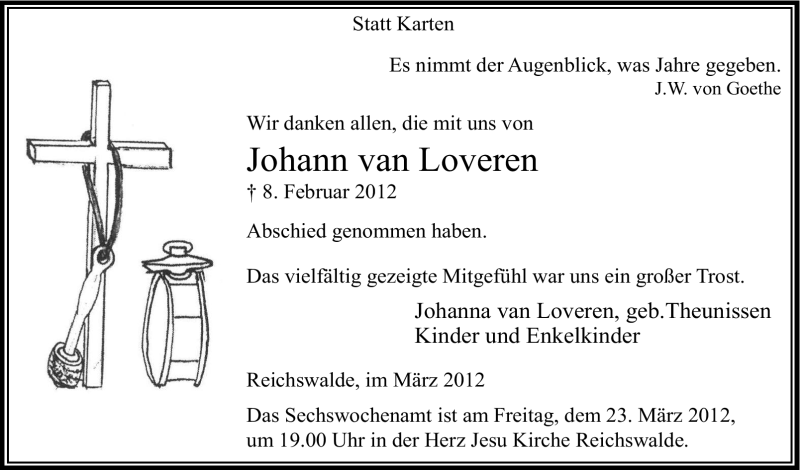 Statt Karten

Es nimmt der Augenblick, was Jahre gegeben.
J.W. von Goethe

Wir danken allen, die mit uns von

Johann van Loveren

† 8. Februar 2012

Abschied genommen haben.

Das vielfältig gezeigte Mitgefühl war uns ein großer Trost.

Johanna van Loveren, geb.Theunissen
Kinder und Enkelkinder

Reichswalde, im März 2012

Das Sechswochenamt ist am Freitag, dem 23. März 2012, um 19.00 Uhr in der Herz Jesu Kirche Reichswalde.